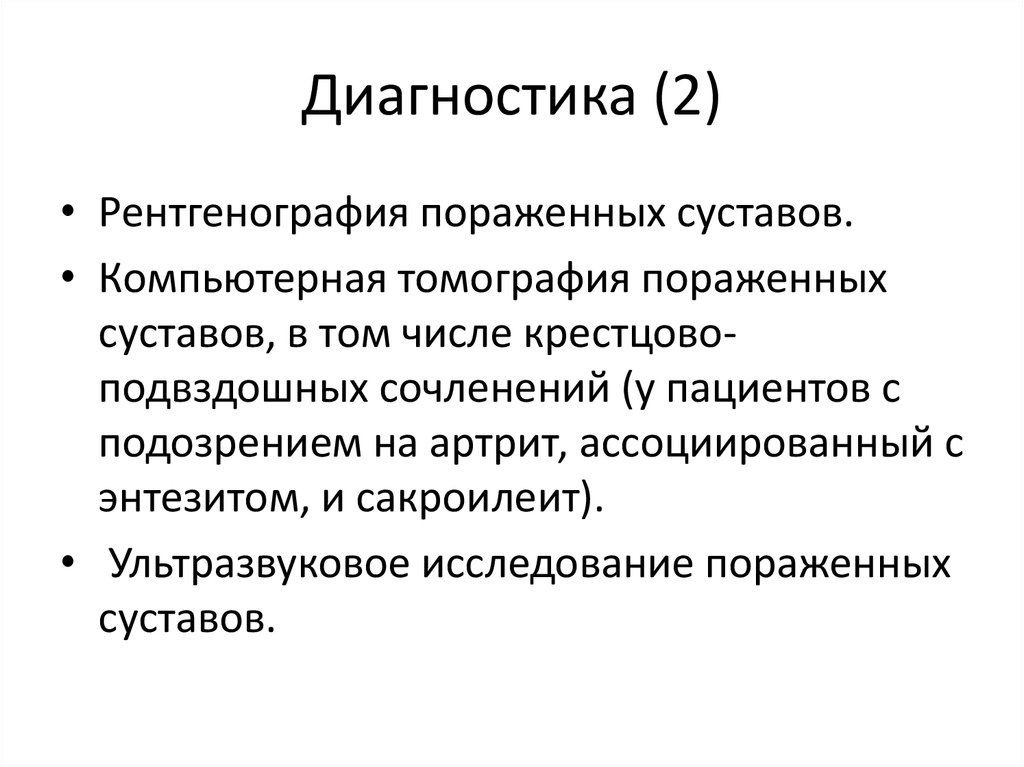 Диагностика (2)

• Рентгенография пораженных суставов.
• Компьютерная томография пораженных суставов, в том числе крестцово-подвздошных сочленений (у пациентов с подозрением на артрит, ассоциированный с энтезитом, и сакроилеит).
• Ультразвуковое исследование пораженных суставов.